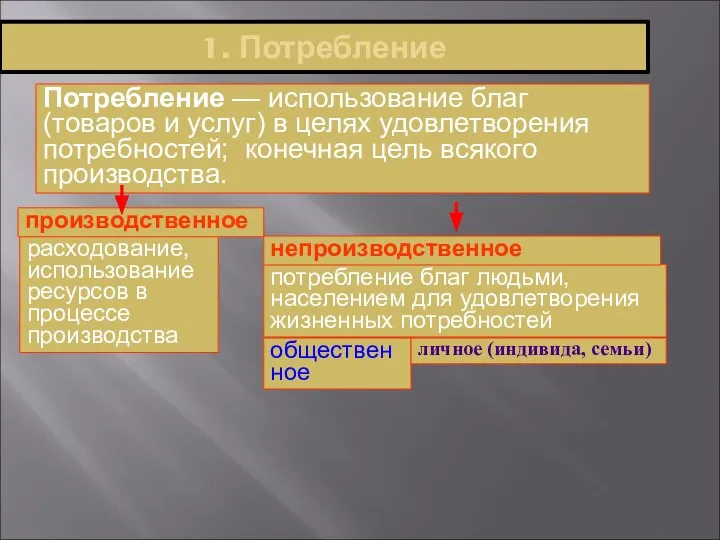 1. Потребление

Потребление — использование благ (товаров и услуг) в целях удовлетворения потребностей; конечная цель всякого производства.

производственное

расходование, использование ресурсов в процессе производства

непроизводственное

потребление благ людьми, населением для удовлетворения жизненных потребностей

общественное

личное (индивида, семьи)